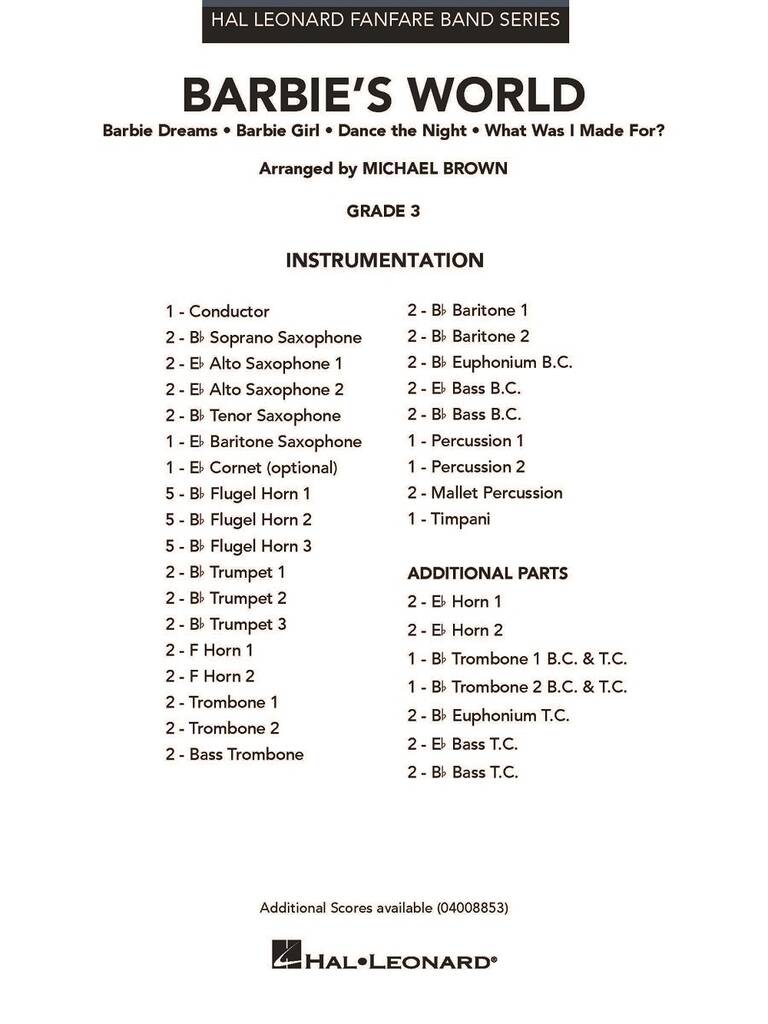 HAL LEONARD FANFARE BAND SERIES

BARBIE'S WORLD

Barbie Dreams • Barbie Girl • Dance the Night • What Was I Made For?

Arranged by MICHAEL BROWN

GRADE 3

INSTRUMENTATION

1 - Conductor
2 - B♭ Soprano Saxophone
2 - E♭ Alto Saxophone 1
2 - E♭ Alto Saxophone 2
2 - B♭ Tenor Saxophone
1 - E♭ Baritone Saxophone
1 - E♭ Cornet (optional)
5 - B♭ Flugel Horn 1
5 - B♭ Flugel Horn 2
5 - B♭ Flugel Horn 3
2 - B♭ Trumpet 1
2 - B♭ Trumpet 2
2 - B♭ Trumpet 3
2 - F Horn 1
2 - F Horn 2
2 - Trombone 1
2 - Trombone 2
2 - Bass Trombone

2 - B♭ Baritone 1
2 - B♭ Baritone 2
2 - B♭ Euphonium B.C.
2 - E♭ Bass B.C.
2 - B♭ Bass B.C.
1 - Percussion 1
1 - Percussion 2
2 - Mallet Percussion
1 - Timpani

ADDITIONAL PARTS
2 - E♭ Horn 1
2 - E♭ Horn 2
1 - B♭ Trombone 1 B.C. & T.C.
1 - B♭ Trombone 2 B.C. & T.C.
2 - B♭ Euphonium T.C.
2 - E♭ Bass T.C.
2 - B♭ Bass T.C.

Additional Scores available (04008853)

HAL•LEONARD®